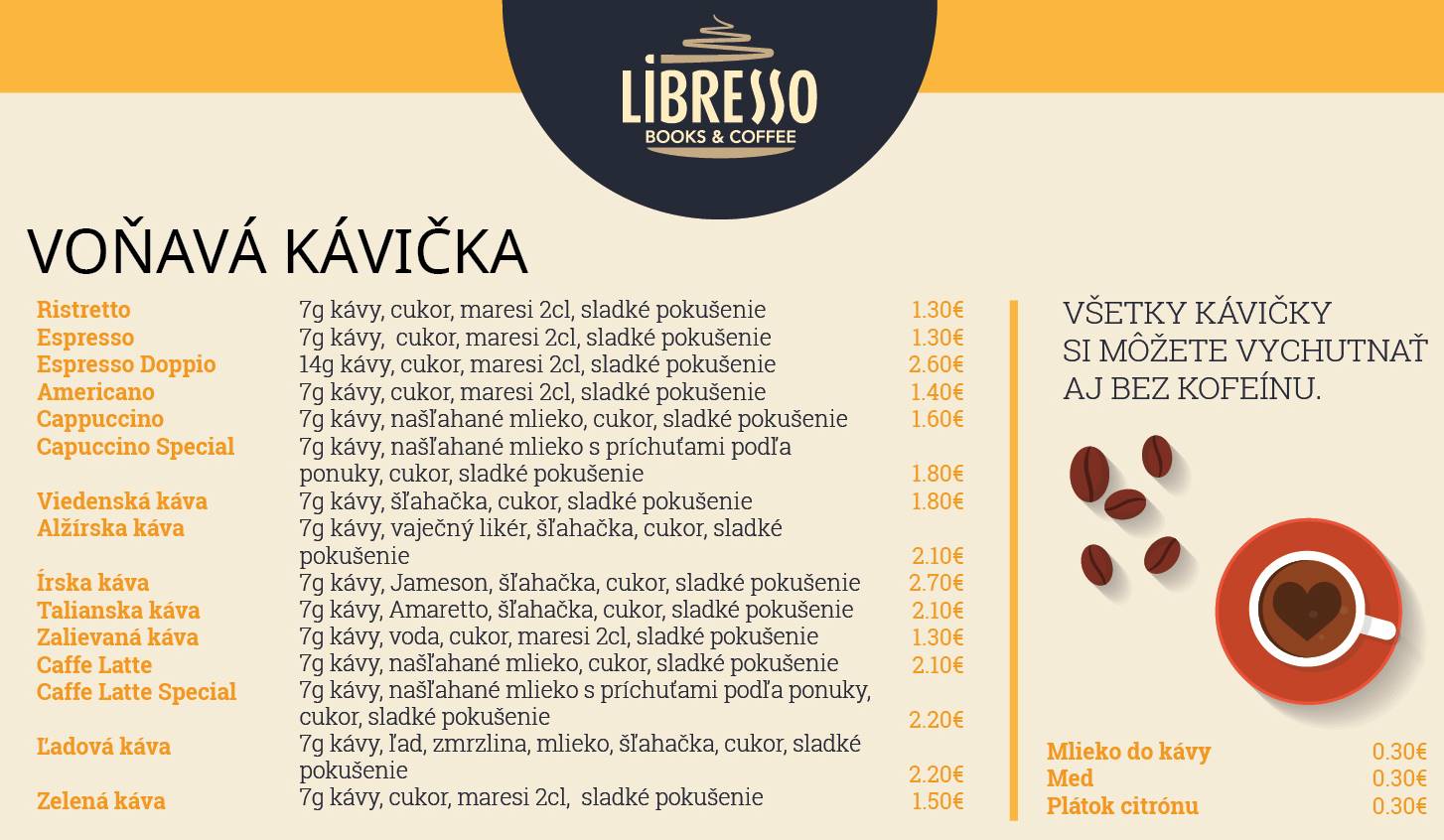 LIBRESSO
BOOKS & COFFEE

VOŇAVÁ KÁVIČKA

| | | |
|---|---|---|
| Ristretto | 7g kávy, cukor, maresi 2cl, sladké pokušenie | 1.30€ |
| Espresso | 7g kávy, cukor, maresi 2cl, sladké pokušenie | 1.30€ |
| Espresso Doppio | 14g kávy, cukor, maresi 2cl, sladké pokušenie | 2.60€ |
| Americano | 7g kávy, cukor, maresi 2cl, sladké pokušenie | 1.40€ |
| Cappuccino | 7g kávy, našľahané mlieko, cukor, sladké pokušenie | 1.60€ |
| Capuccino Special | 7g kávy, našľahané mlieko s príchuťami podľa ponuky, cukor, sladké pokušenie | 1.80€ |
| Viedenská káva | 7g kávy, šľahačka, cukor, sladké pokušenie | 1.80€ |
| Alžírska káva | 7g kávy, vaječný likér, šľahačka, cukor, sladké pokušenie | 2.10€ |
| Írska káva | 7g kávy, Jameson, šľahačka, cukor, sladké pokušenie | 2.70€ |
| Talianska káva | 7g kávy, Amaretto, šľahačka, cukor, sladké pokušenie | 2.10€ |
| Zalievaná káva | 7g kávy, voda, cukor, maresi 2cl, sladké pokušenie | 1.30€ |
| Caffe Latte | 7g kávy, našľahané mlieko, cukor, sladké pokušenie | 2.10€ |
| Caffe Latte Special | 7g kávy, našľahané mlieko s príchuťami podľa ponuky, cukor, sladké pokušenie | 2.20€ |
| Ľadová káva | 7g kávy, ľad, zmrzlina, mlieko, šľahačka, cukor, sladké pokušenie | 2.20€ |
| Zelená káva | 7g kávy, cukor, maresi 2cl, sladké pokušenie | 1.50€ |

VŠETKY KÁVIČKY SI MÔŽETE VYCHUTNAŤ AJ BEZ KOFEÍNU.

| | |
|---|---|
| Mlieko do kávy | 0.30€ |
| Med | 0.30€ |
| Plátok citrónu | 0.30€ |